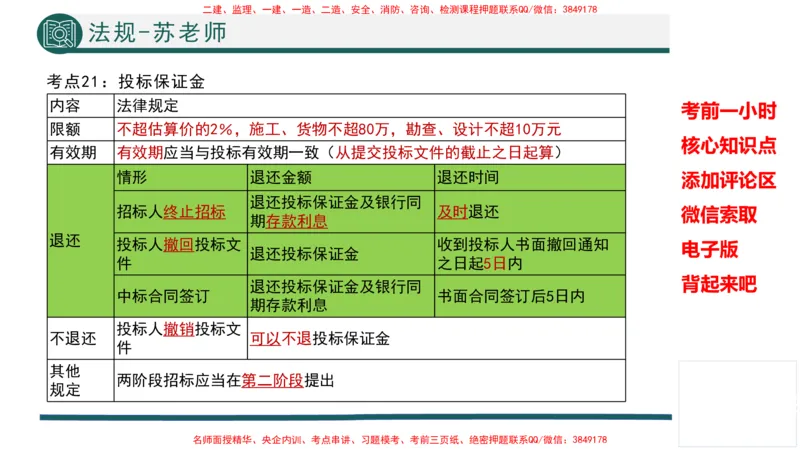 二建、监理、一建、一造、二造、安全、消防、咨询、检测课程押题联系QQ/微信：3849178

法规-苏老师

考点21：投标保证金

| 内容 | 法律规定 | | |
|---|---|---|---|
| 限额 | 不超估算价的2%，施工、货物不超80万，勘查、设计不超10万元 | | |
| 有效期 | 有效期应当与投标有效期一致（从提交投标文件的截止之日起算） | | |
| 退还 | 情形 | 退还金额 | 退还时间 |
| | 招标人终止招标 | 退还投标保证金及银行同期存款利息 | 及时退还 |
| | 投标人撤回投标文件 | 退还投标保证金 | 收到投标人书面撤回通知之日起5日内 |
| | 中标合同签订 | 退还投标保证金及银行同期存款利息 | 书面合同签订后5日内 |
| 不退还 | 投标人撤销投标文件 | 可以不退投标保证金 | |
| 其他规定 | 两阶段招标应当在第二阶段提出 | | |

考前一小时
核心知识点
添加评论区
微信索取
电子版
背起来吧

名师面授精华、央企内训、考点串讲、习题模考、考前三页纸、绝密押题联系QQ/微信：3849178